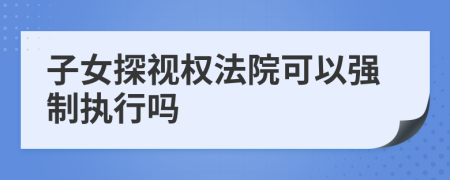 子女探视权法院可以强制执行吗